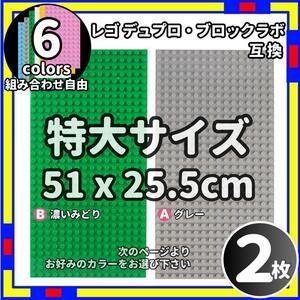 6
colors
組み合わせ自由

レゴ デュプロ・ブロックラボ
互換

特大サイズ
51 x 25.5cm

B 濃いみどり

A グレー

次のページより
お好みのカラーをお選び下さい

2枚